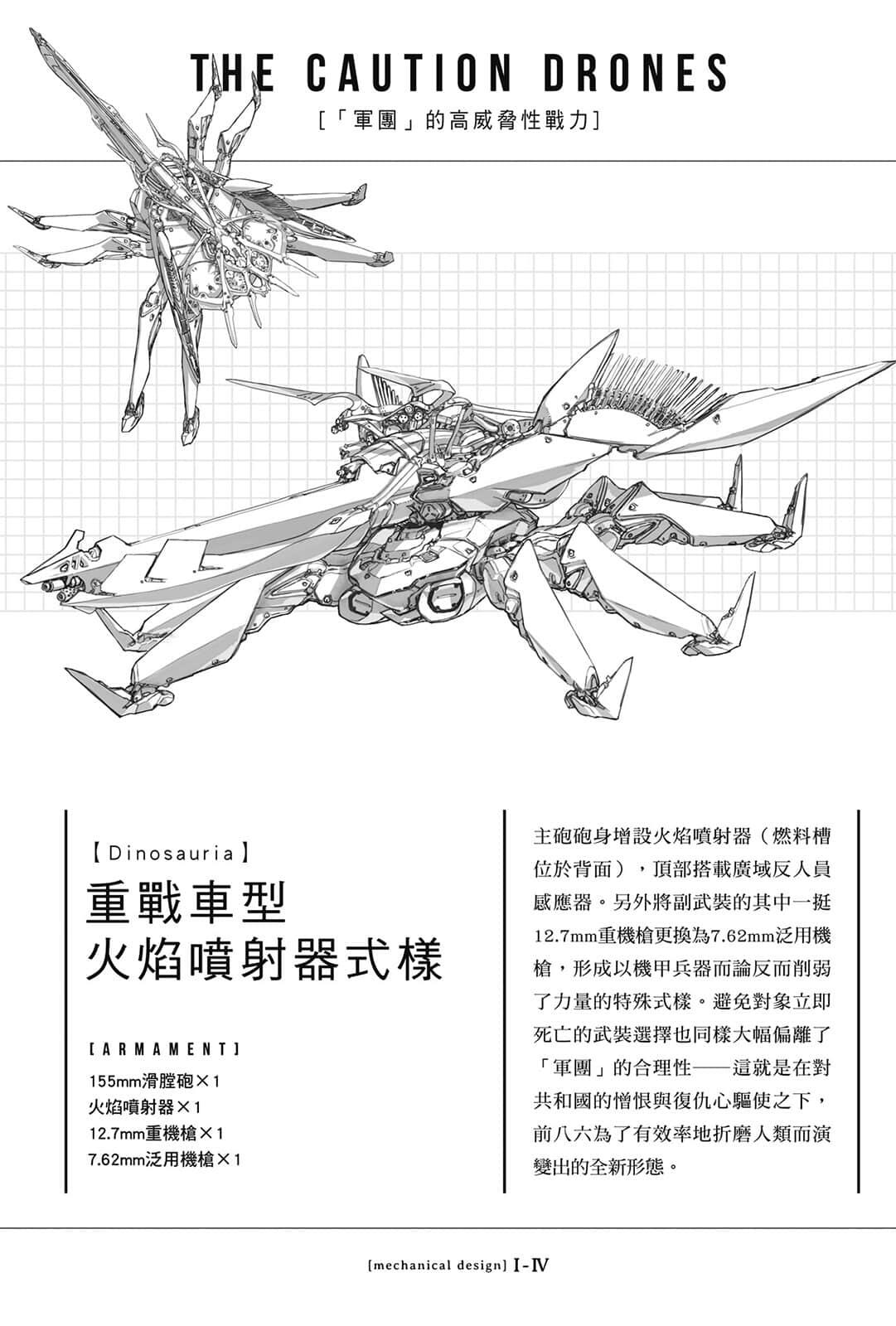 THE CAUTION DRONES
[「軍團」的高威脅性戰力]

【Dinosauria】
重戰車型
火焰噴射器式樣

[ARMAMENT]
155mm滑膛砲×1
火焰噴射器×1
12.7mm重機槍×1
7.62mm泛用機槍×1

主砲砲身增設火焰噴射器（燃料槽位於背面），頂部搭載廣域反人員感應器。另外將副武裝的其中一挺12.7mm重機槍更換為7.62mm泛用機槍，形成以機甲兵器而論反而削弱了力量的特殊式樣。避免對象立即死亡的武裝選擇也同樣大幅偏離了「軍團」的合理性——這就是在對共和國的憎恨與復仇心驅使之下，前八六為了有效率地折磨人類而演變出的全新形態。

[mechanical design] I-IV